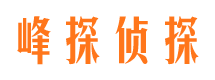 峰探侦探